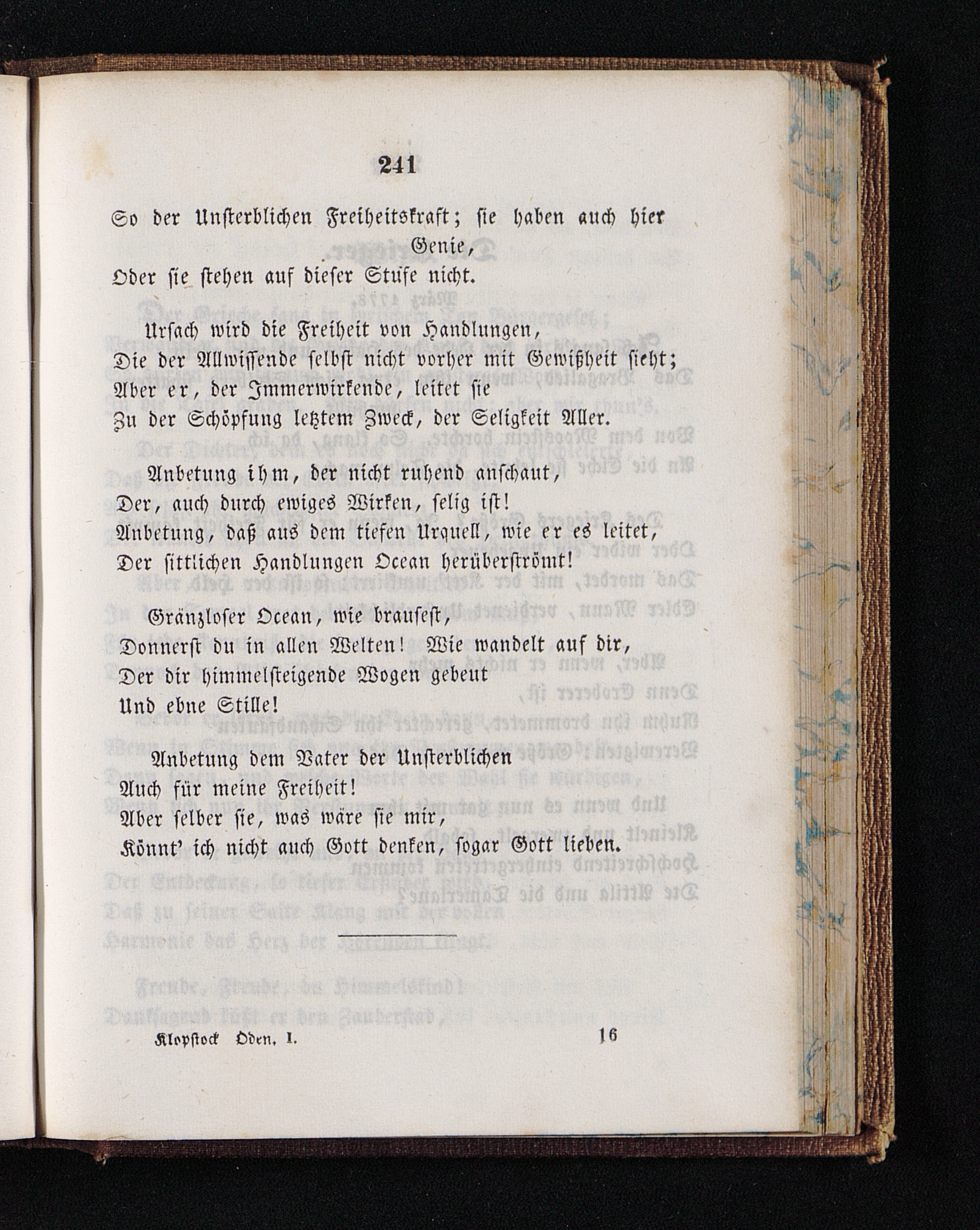 241

So der Unsterblichen Freiheitskraft; sie haben auch hier Genie,
Oder sie stehen auf dieser Stufe nicht.

Ursach wird die Freiheit von Handlungen,
Die der Allwissende selbst nicht vorher mit Gewißheit sieht;
Aber er, der Immerwirkende, leitet sie
Zu der Schöpfung letztem Zweck, der Seligkeit Aller.

Anbetung ihm, der nicht ruhend anschaut,
Der, auch durch ewiges Wirken, selig ist!
Anbetung, daß aus dem tiefen Urquell, wie er es leitet,
Der sittlichen Handlungen Ocean herüberströmt!

Gränzloser Ocean, wie brausest,
Donnerst du in allen Welten! Wie wandelt auf dir,
Der dir himmelsteigende Wogen gebeut
Und ebne Stille!

Anbetung dem Vater der Unsterblichen
Auch für meine Freiheit!
Aber selber sie, was wäre sie mir,
Könnt' ich nicht auch Gott denken, sogar Gott lieben.

Klopstock Oden. I. 16